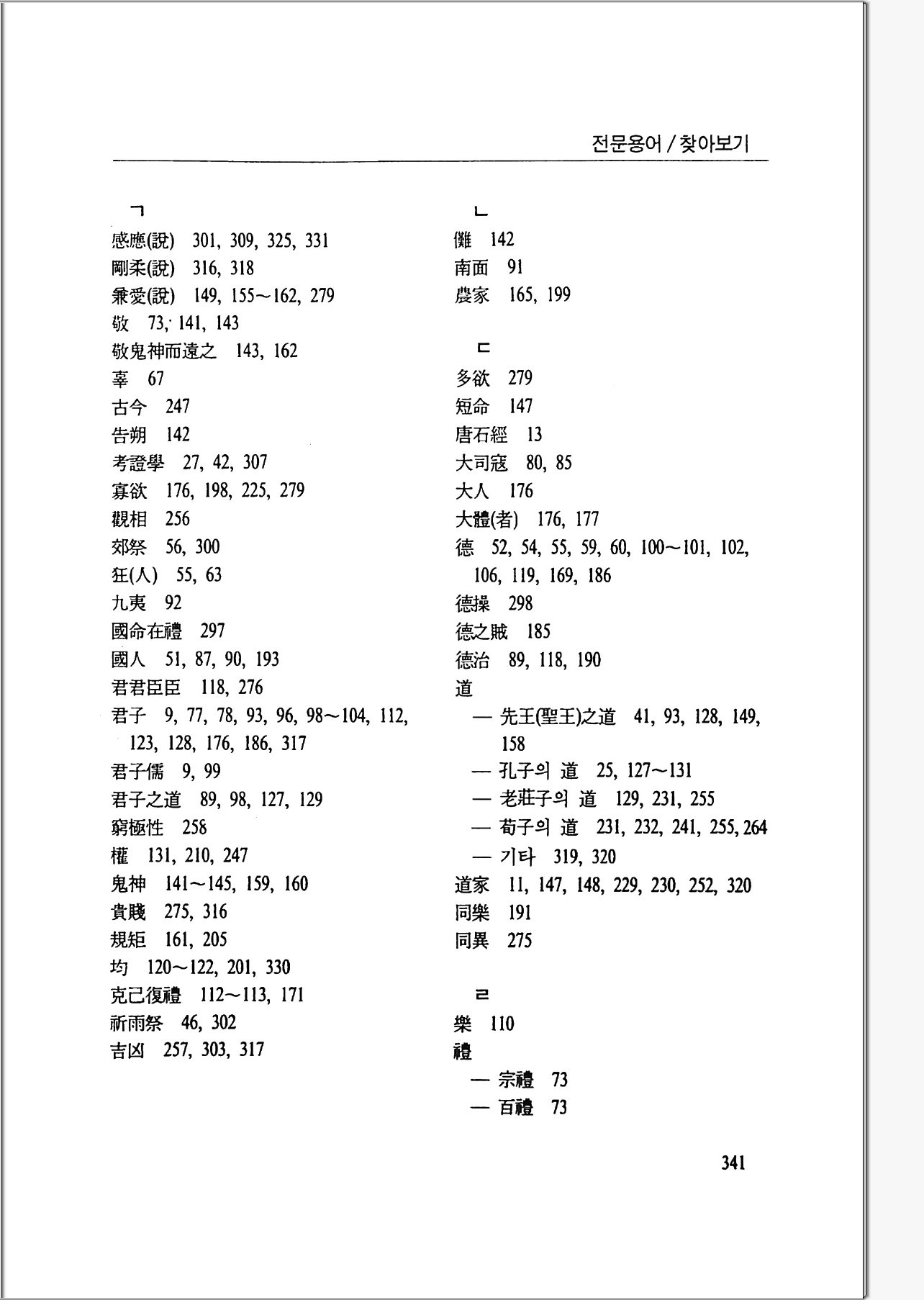 전문용어 / 찾아보기

ㄱ
感應(說) 301, 309, 325, 331
剛柔(說) 316, 318
兼愛(說) 149, 155～162, 279
敬 73, 141, 143
敬鬼神而遠之 143, 162
辜 67
古今 247
告朔 142
考證學 27, 42, 307
寡欲 176, 198, 225, 279
觀相 256
郊祭 56, 300
狂(人) 55, 63
九夷 92
國命在禮 297
國人 51, 87, 90, 193
君君臣臣 118, 276
君子 9, 77, 78, 93, 96, 98～104, 112, 123, 128, 176, 186, 317
君子儒 9, 99
君子之道 89, 98, 127, 129
窮極性 258
權 131, 210, 247
鬼神 141～145, 159, 160
貴賤 275, 316
規矩 161, 205
均 120～122, 201, 330
克己復禮 112～113, 171
祈雨祭 46, 302
吉凶 257, 303, 317

ㄴ
儺 142
南面 91
農家 165, 199

ㄷ
多欲 279
短命 147
唐石經 13
大司寇 80, 85
大人 176
大體(者) 176, 177
德 52, 54, 55, 59, 60, 100～101, 102, 106, 119, 169, 186
德操 298
德之賊 185
德治 89, 118, 190
道
— 先王(聖王)之道 41, 93, 128, 149, 158
— 孔子의 道 25, 127～131
— 老莊子의 道 129, 231, 255
— 荀子의 道 231, 232, 241, 255, 264
— 기타 319, 320
道家 11, 147, 148, 229, 230, 252, 320
同樂 191
同異 275

ㄹ
樂 110
禮
— 宗禮 73
— 百禮 73

341